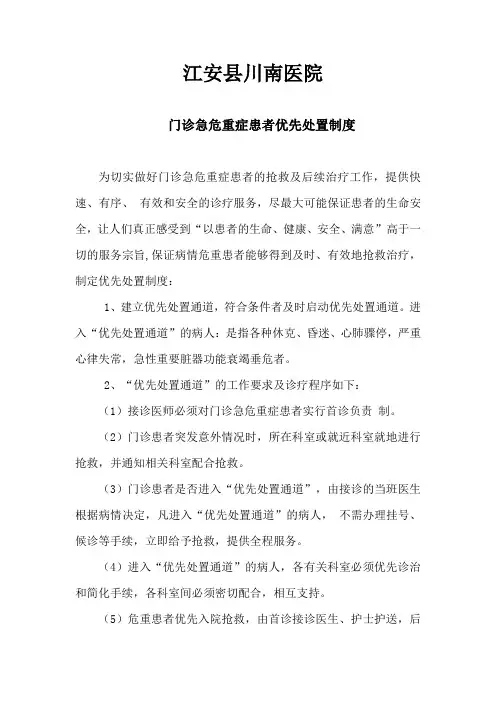 江安县川南医院

门诊急危重症患者优先处置制度

为切实做好门诊急危重症患者的抢救及后续治疗工作，提供快速、有序、 有效和安全的诊疗服务，尽最大可能保证患者的生命安全，让人们真正感受到“以患者的生命、健康、安全、满意”高于一切的服务宗旨,保证病情危重患者能够得到及时、有效地抢救治疗，制定优先处置制度：

1、建立优先处置通道，符合条件者及时启动优先处置通道。进入“优先处置通道”的病人：是指各种休克、昏迷、心肺骤停，严重心律失常，急性重要脏器功能衰竭垂危者。

2、“优先处置通道”的工作要求及诊疗程序如下：

（1）接诊医师必须对门诊急危重症患者实行首诊负责 制。

（2）门诊患者突发意外情况时，所在科室或就近科室就地进行抢救，并通知相关科室配合抢救。

（3）门诊患者是否进入“优先处置通道”，由接诊的当班医生根据病情决定，凡进入“优先处置通道”的病人， 不需办理挂号、候诊等手续，立即给予抢救，提供全程服务。

（4）进入“优先处置通道”的病人，各有关科室必须优先诊治和简化手续，各科室间必须密切配合，相互支持。

（5）危重患者优先入院抢救，由首诊接诊医生、护士护送，后